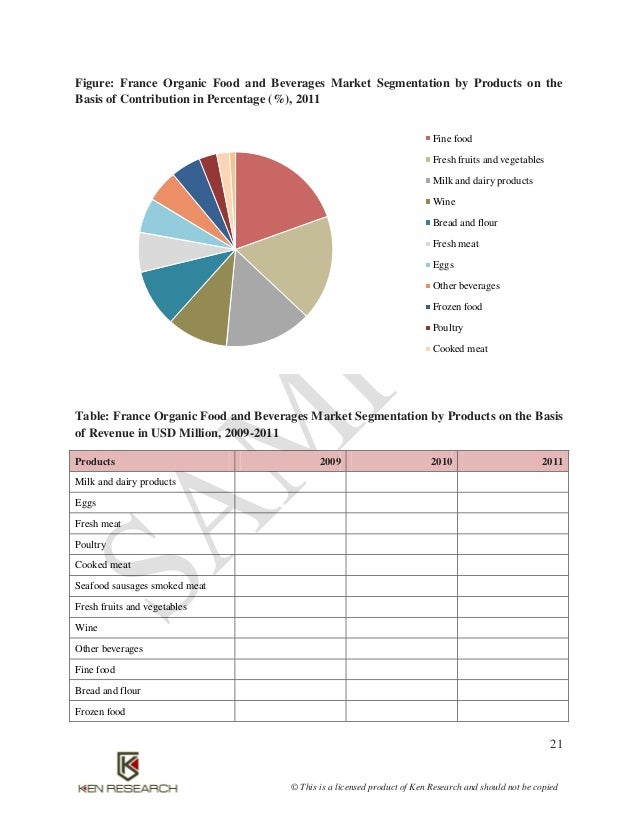 Figure: France Organic Food and Beverages Market Segmentation by Products on the Basis of Contribution in Percentage (%), 2011

Fine food
Fresh fruits and vegetables
Milk and dairy products
Wine
Bread and flour
Fresh meat
Eggs
Other beverages
Frozen food
Poultry
Cooked meat

SAMPLE

Table: France Organic Food and Beverages Market Segmentation by Products on the Basis of Revenue in USD Million, 2009-2011

| Products | 2009 | 2010 | 2011 |
|---|---|---|---|
| Milk and dairy products | | | |
| Eggs | | | |
| Fresh meat | | | |
| Poultry | | | |
| Cooked meat | | | |
| Seafood sausages smoked meat | | | |
| Fresh fruits and vegetables | | | |
| Wine | | | |
| Other beverages | | | |
| Fine food | | | |
| Bread and flour | | | |
| Frozen food | | | |

21

KEN RESEARCH

© This is a licensed product of Ken Research and should not be copied